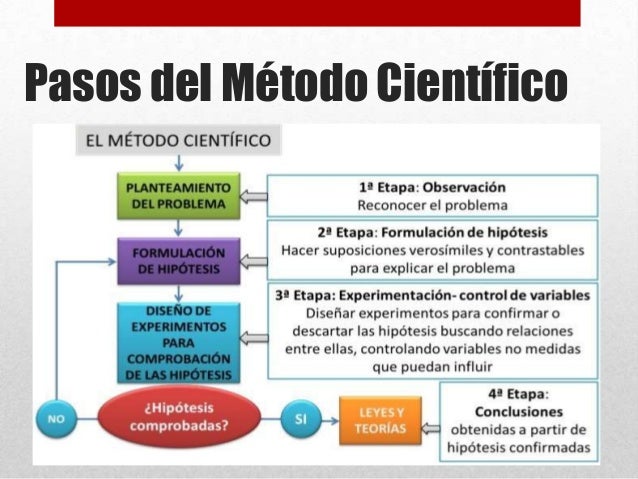 Pasos del Método Científico

EL MÉTODO CIENTÍFICO

PLANTEAMIENTO DEL PROBLEMA

1ª Etapa: Observación
Reconocer el problema

FORMULACIÓN DE HIPÓTESIS

2ª Etapa: Formulación de hipótesis
Hacer suposiciones verosímiles y contrastables para explicar el problema

DISEÑO DE EXPERIMENTOS PARA COMPROBACIÓN DE LAS HIPÓTESIS

3ª Etapa: Experimentación- control de variables
Diseñar experimentos para confirmar o descartar las hipótesis buscando relaciones entre ellas, controlando variables no medidas que puedan influir

NO

¿Hipótesis comprobadas?

SI

LEYES Y TEORÍAS

4ª Etapa:
Conclusiones
obtenidas a partir de hipótesis confirmadas